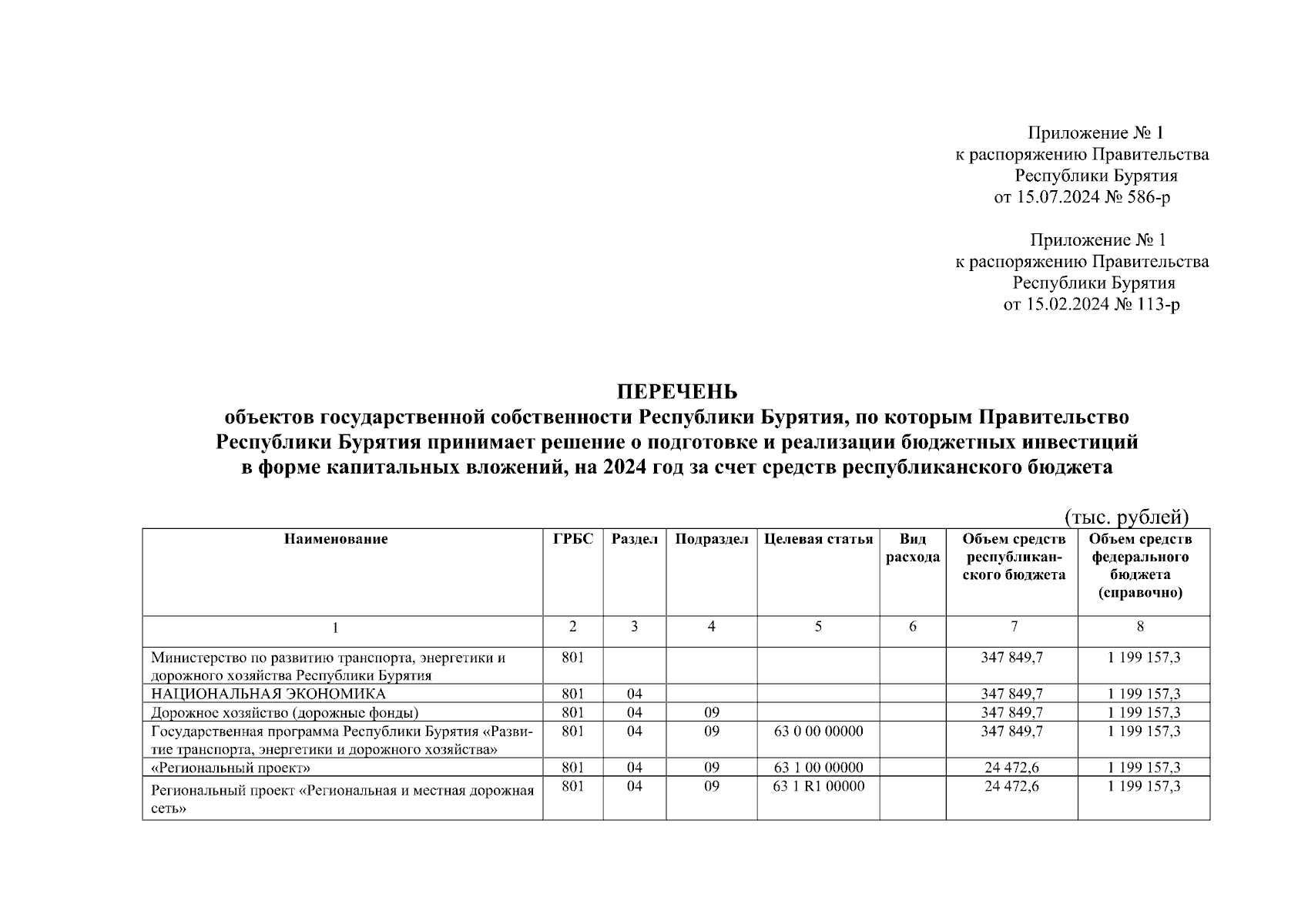 Приложение № 1
к распоряжению Правительства
Республики Бурятия
от 15.07.2024 № 586-р

Приложение № 1
к распоряжению Правительства
Республики Бурятия
от 15.02.2024 № 113-р

ПЕРЕЧЕНЬ
объектов государственной собственности Республики Бурятия, по которым Правительство Республики Бурятия принимает решение о подготовке и реализации бюджетных инвестиций в форме капитальных вложений, на 2024 год за счет средств республиканского бюджета

(тыс. рублей)

| Наименование | ГРБС | Раздел | Подраздел | Целевая статья | Вид расхода | Объем средств республиканского бюджета | Объем средств федерального бюджета (справочно) |
|---|---|---|---|---|---|---|---|
| 1 | 2 | 3 | 4 | 5 | 6 | 7 | 8 |
| Министерство по развитию транспорта, энергетики и дорожного хозяйства Республики Бурятия | 801 | | | | | 347 849,7 | 1 199 157,3 |
| НАЦИОНАЛЬНАЯ ЭКОНОМИКА | 801 | 04 | | | | 347 849,7 | 1 199 157,3 |
| Дорожное хозяйство (дорожные фонды) | 801 | 04 | 09 | | | 347 849,7 | 1 199 157,3 |
| Государственная программа Республики Бурятия «Развитие транспорта, энергетики и дорожного хозяйства» | 801 | 04 | 09 | 63 0 00 00000 | | 347 849,7 | 1 199 157,3 |
| «Региональный проект» | 801 | 04 | 09 | 63 1 00 00000 | | 24 472,6 | 1 199 157,3 |
| Региональный проект «Региональная и местная дорожная сеть» | 801 | 04 | 09 | 63 1 R1 00000 | | 24 472,6 | 1 199 157,3 |